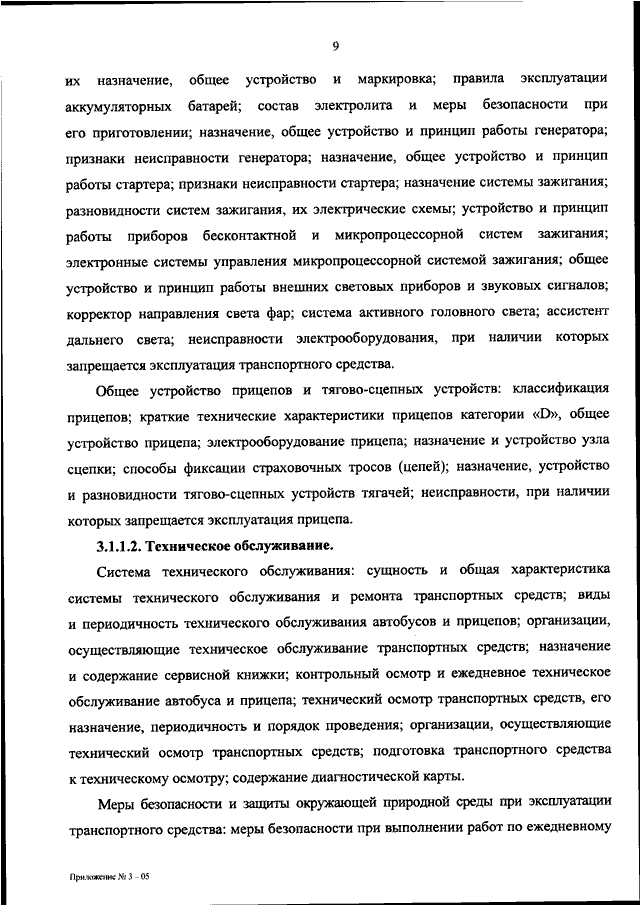 9

их назначение, общее устройство и маркировка; правила эксплуатации аккумуляторных батарей; состав электролита и меры безопасности при его приготовлении; назначение, общее устройство и принцип работы генератора; признаки неисправности генератора; назначение, общее устройство и принцип работы стартера; признаки неисправности стартера; назначение системы зажигания; разновидности систем зажигания, их электрические схемы; устройство и принцип работы приборов бесконтактной и микропроцессорной систем зажигания; электронные системы управления микропроцессорной системой зажигания; общее устройство и принцип работы внешних световых приборов и звуковых сигналов; корректор направления света фар; система активного головного света; ассистент дальнего света; неисправности электрооборудования, при наличии которых запрещается эксплуатация транспортного средства.

Общее устройство прицепов и тягово-сцепных устройств: классификация прицепов; краткие технические характеристики прицепов категории «D», общее устройство прицепа; электрооборудование прицепа; назначение и устройство узла сцепки; способы фиксации страховочных тросов (цепей); назначение, устройство и разновидности тягово-сцепных устройств тягачей; неисправности, при наличии которых запрещается эксплуатация прицепа.

3.1.1.2. Техническое обслуживание.

Система технического обслуживания: сущность и общая характеристика системы технического обслуживания и ремонта транспортных средств; виды и периодичность технического обслуживания автобусов и прицепов; организации, осуществляющие техническое обслуживание транспортных средств; назначение и содержание сервисной книжки; контрольный осмотр и ежедневное техническое обслуживание автобуса и прицепа; технический осмотр транспортных средств, его назначение, периодичность и порядок проведения; организации, осуществляющие технический осмотр транспортных средств; подготовка транспортного средства к техническому осмотру; содержание диагностической карты.

Меры безопасности и защиты окружающей природной среды при эксплуатации транспортного средства: меры безопасности при выполнении работ по ежедневному

Приложение № 3 – 05